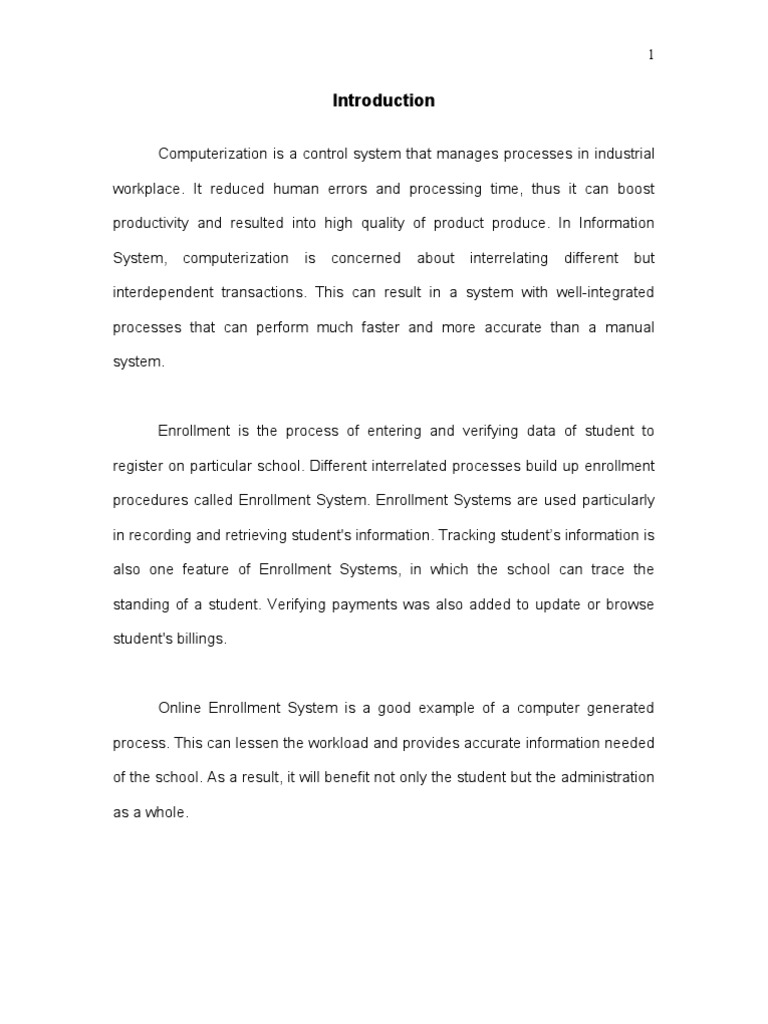 1

Introduction

Computerization is a control system that manages processes in industrial workplace. It reduced human errors and processing time, thus it can boost productivity and resulted into high quality of product produce. In Information System, computerization is concerned about interrelating different but interdependent transactions. This can result in a system with well-integrated processes that can perform much faster and more accurate than a manual system.

Enrollment is the process of entering and verifying data of student to register on particular school. Different interrelated processes build up enrollment procedures called Enrollment System. Enrollment Systems are used particularly in recording and retrieving student's information. Tracking student's information is also one feature of Enrollment Systems, in which the school can trace the standing of a student. Verifying payments was also added to update or browse student's billings.

Online Enrollment System is a good example of a computer generated process. This can lessen the workload and provides accurate information needed of the school. As a result, it will benefit not only the student but the administration as a whole.